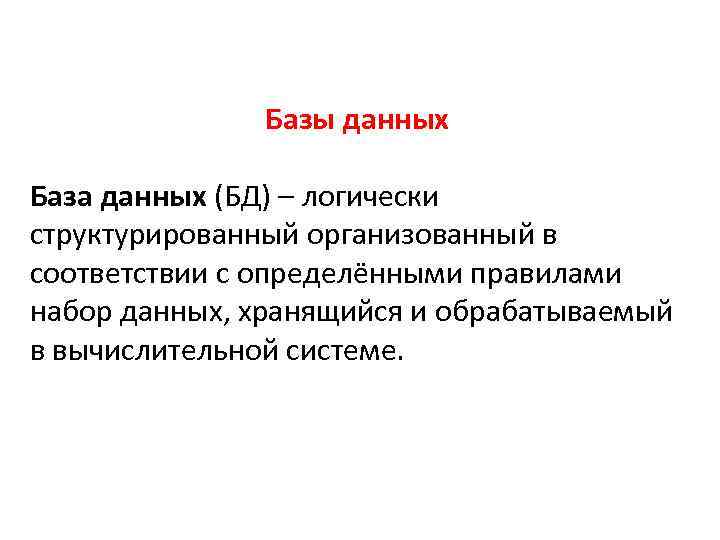 Базы данных

База данных (БД) – логически структурированный организованный в соответствии с определёнными правилами набор данных, хранящийся и обрабатываемый в вычислительной системе.